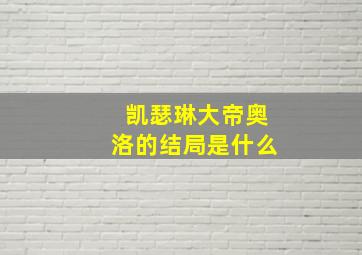 凯瑟琳大帝奥洛的结局是什么